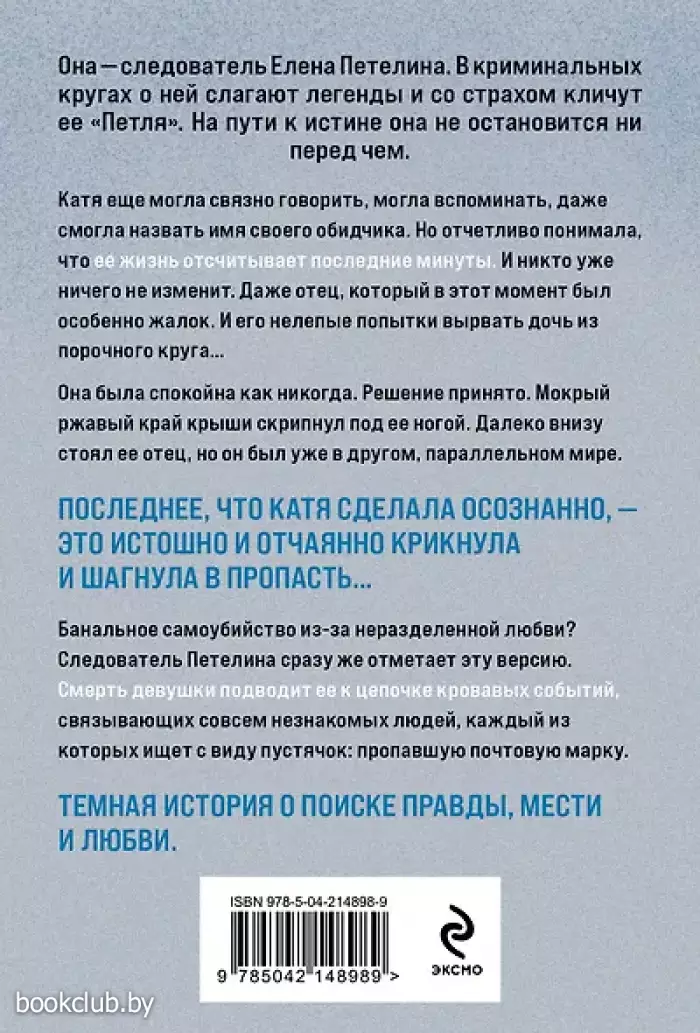 Она — следователь Елена Петелина. В криминальных кругах о ней слагают легенды и со страхом кличут ее «Петля». На пути к истине она не остановится ни перед чем.

Катя еще могла связно говорить, могла вспоминать, даже смогла назвать имя своего обидчика. Но отчетливо понимала, что ее жизнь отсчитывает последние минуты. И никто уже ничего не изменит. Даже отец, который в этот момент был особенно жалок. И его нелепые попытки вырвать дочь из порочного круга...

Она была спокойна как никогда. Решение принято. Мокрый ржавый край крыши скрипнул под ее ногой. Далеко внизу стоял ее отец, но он был уже в другом, параллельном мире.

ПОСЛЕДНЕЕ, ЧТО КАТЯ СДЕЛАЛА ОСОЗНАННО, — ЭТО ИСТОШНО И ОТЧАЯННО КРИКНУЛА И ШАГНУЛА В ПРОПАСТЬ...

Банальное самоубийство из-за неразделенной любви? Следователь Петелина сразу же отметает эту версию. Смерть девушки подводит ее к цепочке кровавых событий, связывающих совсем незнакомых людей, каждый из которых ищет с виду пустячок: пропавшую почтовую марку.

ТЕМНАЯ ИСТОРИЯ О ПОИСКЕ ПРАВДЫ, МЕСТИ И ЛЮБВИ.

ISBN 978-5-04-214898-9

9 785042 148989 >

ЭКСМО

bookclub.by